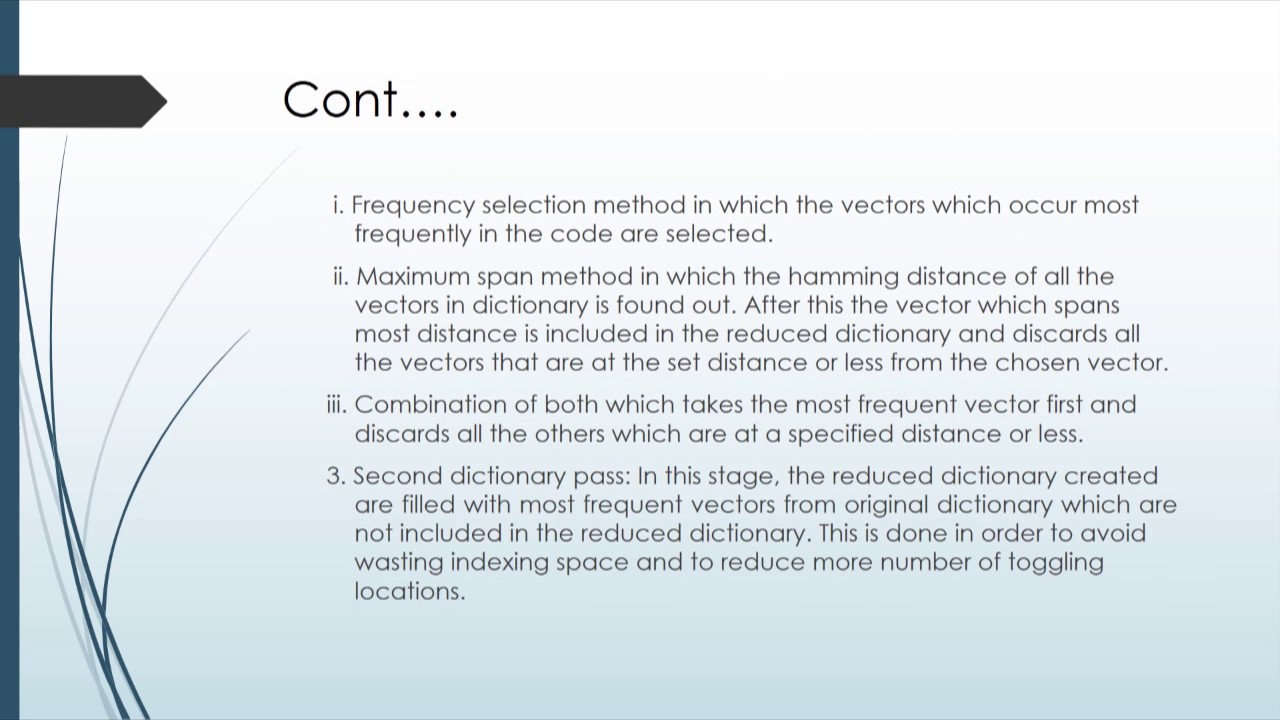 Cont….

i. Frequency selection method in which the vectors which occur most frequently in the code are selected.

ii. Maximum span method in which the hamming distance of all the vectors in dictionary is found out. After this the vector which spans most distance is included in the reduced dictionary and discards all the vectors that are at the set distance or less from the chosen vector.

iii. Combination of both which takes the most frequent vector first and discards all the others which are at a specified distance or less.

3. Second dictionary pass: In this stage, the reduced dictionary created are filled with most frequent vectors from original dictionary which are not included in the reduced dictionary. This is done in order to avoid wasting indexing space and to reduce more number of toggling locations.